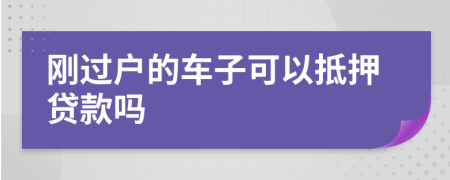 刚过户的车子可以抵押贷款吗